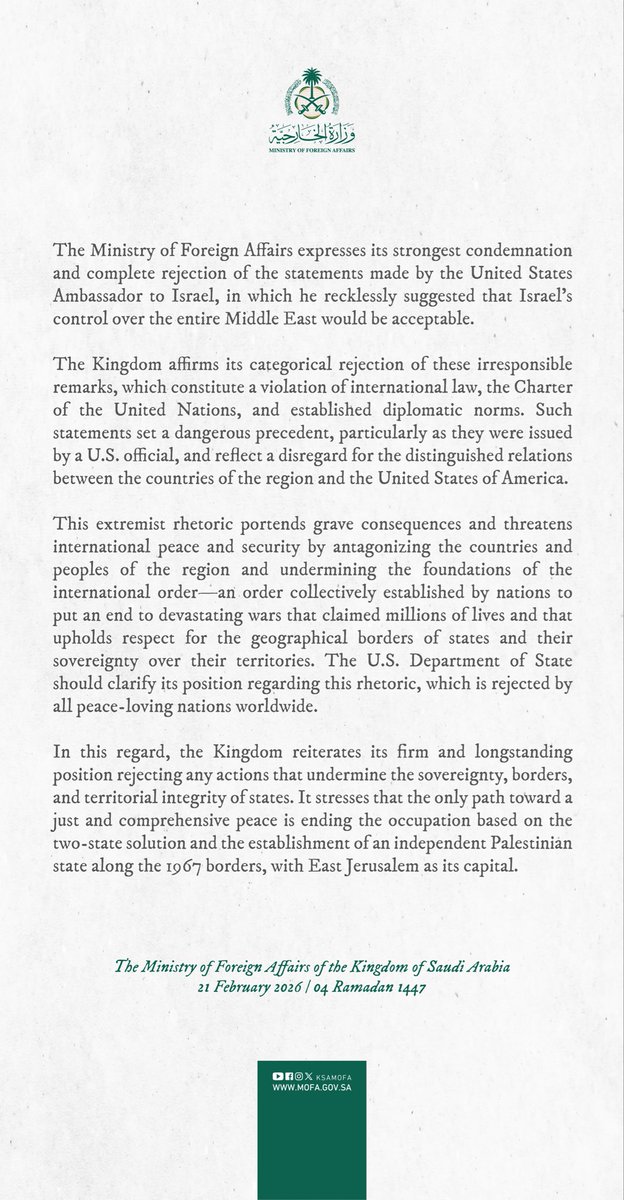 وزارة الخارجية
MINISTRY OF FOREIGN AFFAIRS

The Ministry of Foreign Affairs expresses its strongest condemnation and complete rejection of the statements made by the United States Ambassador to Israel, in which he recklessly suggested that Israel's control over the entire Middle East would be acceptable.

The Kingdom affirms its categorical rejection of these irresponsible remarks, which constitute a violation of international law, the Charter of the United Nations, and established diplomatic norms. Such statements set a dangerous precedent, particularly as they were issued by a U.S. official, and reflect a disregard for the distinguished relations between the countries of the region and the United States of America.

This extremist rhetoric portends grave consequences and threatens international peace and security by antagonizing the countries and peoples of the region and undermining the foundations of the international order—an order collectively established by nations to put an end to devastating wars that claimed millions of lives and that upholds respect for the geographical borders of states and their sovereignty over their territories. The U.S. Department of State should clarify its position regarding this rhetoric, which is rejected by all peace-loving nations worldwide.

In this regard, the Kingdom reiterates its firm and longstanding position rejecting any actions that undermine the sovereignty, borders, and territorial integrity of states. It stresses that the only path toward a just and comprehensive peace is ending the occupation based on the two-state solution and the establishment of an independent Palestinian state along the 1967 borders, with East Jerusalem as its capital.

The Ministry of Foreign Affairs of the Kingdom of Saudi Arabia
21 February 2026 | 04 Ramadan 1447

KSAMOFA
WWW.MOFA.GOV.SA